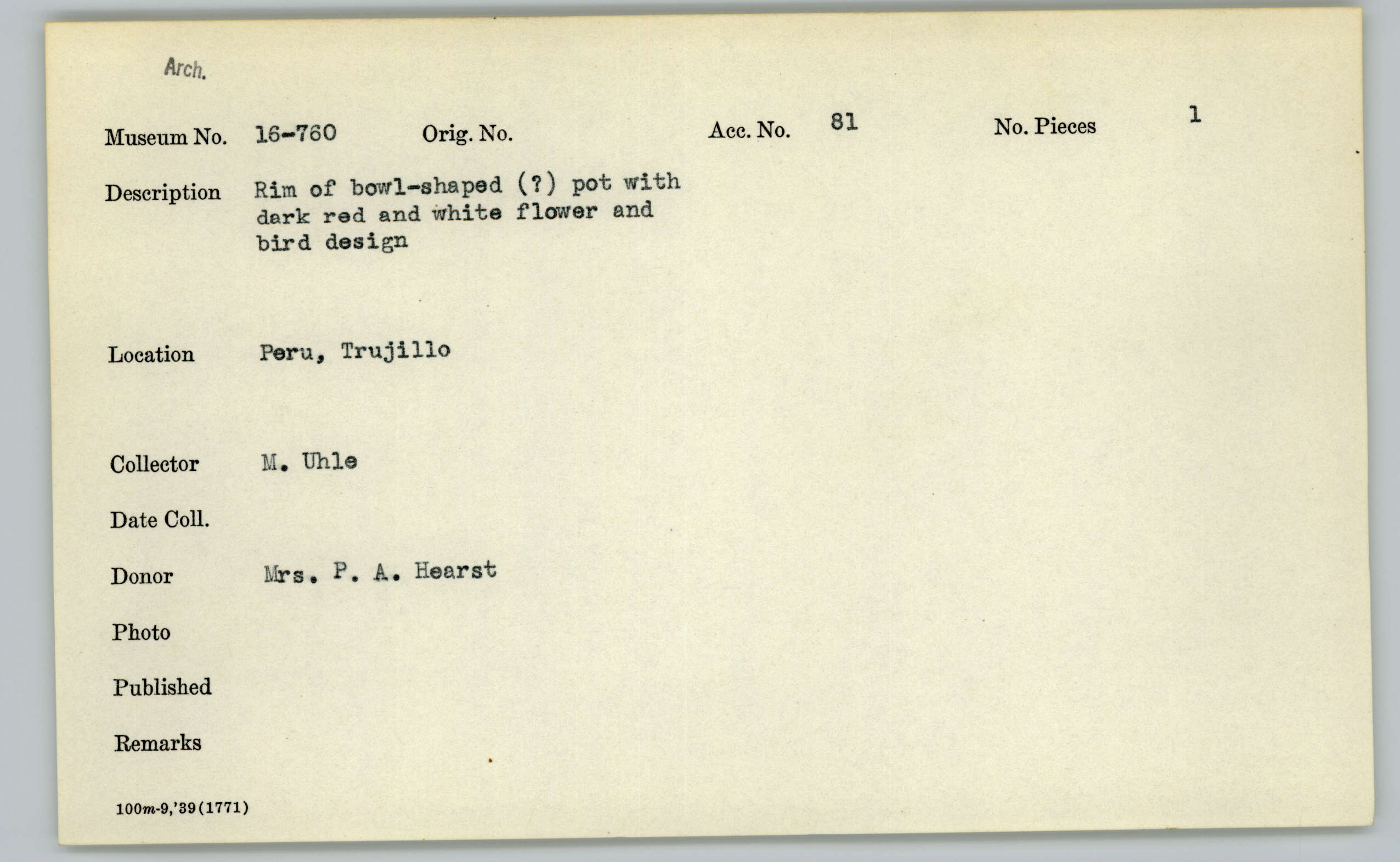 Arch.

Museum No. 16-760 Orig. No. Acc. No. 81 No. Pieces 1

Description Rim of bowl-shaped (?) pot with dark red and white flower and bird design

Location Peru, Trujillo

Collector M. Uhle

Date Coll.

Donor Mrs. P. A. Hearst

Photo

Published

Remarks

100m-9,'39(1771)